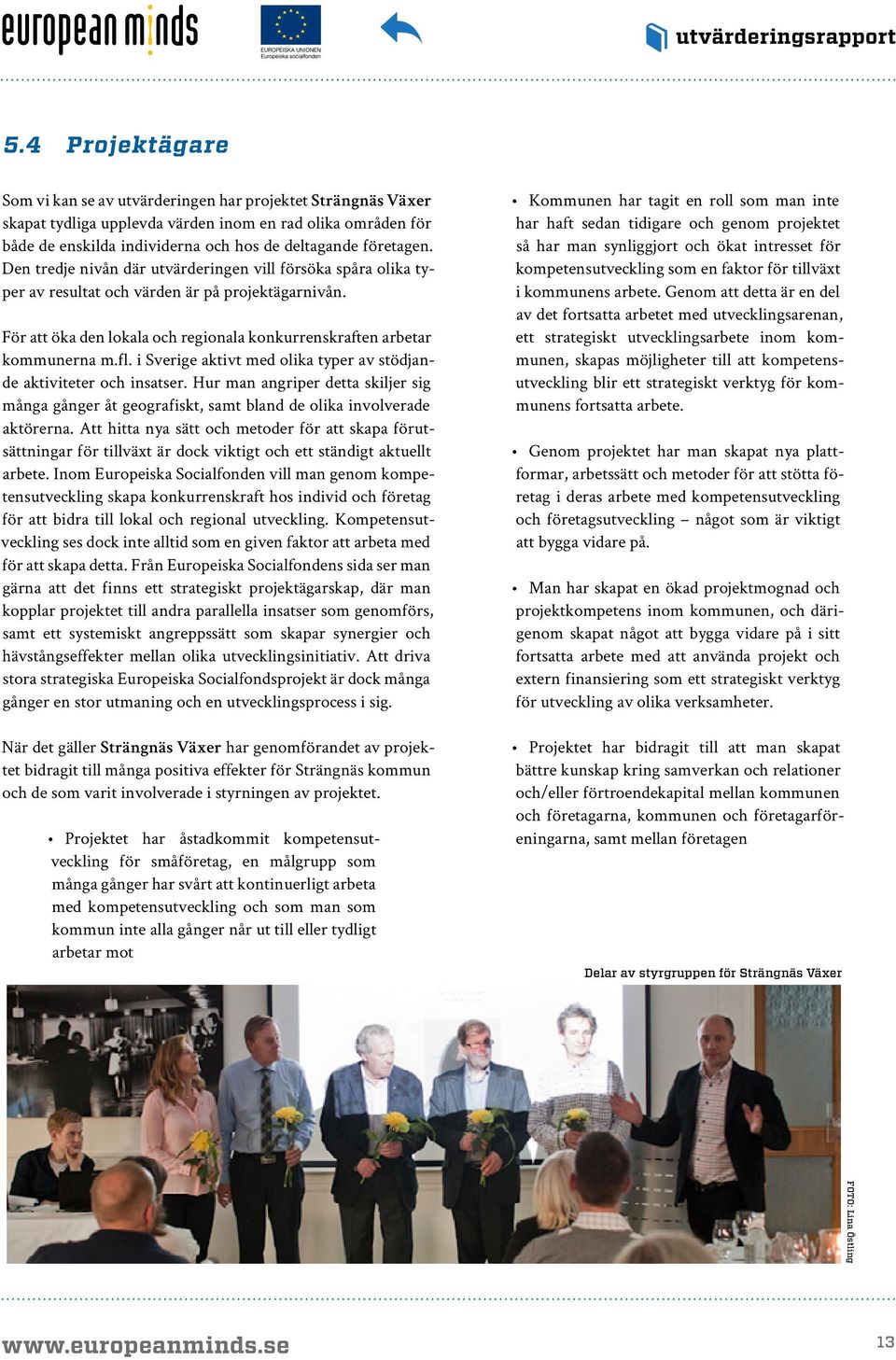 european minds

EUROPEISKA UNIONEN
Europeiska socialfonden

utvärderingsrapport

5.4 Projektägare

Som vi kan se av utvärderingen har projektet Strängnäs Växer skapat tydliga upplevda värden inom en rad olika områden för både de enskilda individerna och hos de deltagande företagen. Den tredje nivån där utvärderingen vill försöka spåra olika typer av resultat och värden är på projektägarnivån.

För att öka den lokala och regionala konkurrenskraften arbetar kommunerna m.fl. i Sverige aktivt med olika typer av stödjande aktiviteter och insatser. Hur man angriper detta skiljer sig många gånger åt geografiskt, samt bland de olika involverade aktörerna. Att hitta nya sätt och metoder för att skapa förutsättningar för tillväxt är dock viktigt och ett ständigt aktuellt arbete. Inom Europeiska Socialfonden vill man genom kompetensutveckling skapa konkurrenskraft hos individ och företag för att bidra till lokal och regional utveckling. Kompetensutveckling ses dock inte alltid som en given faktor att arbeta med för att skapa detta. Från Europeiska Socialfondens sida ser man gärna att det finns ett strategiskt projektägarskap, där man kopplar projektet till andra parallella insatser som genomförs, samt ett systemiskt angreppssätt som skapar synergier och hävstångseffekter mellan olika utvecklingsinitiativ. Att driva stora strategiska Europeiska Socialfondsprojekt är dock många gånger en stor utmaning och en utvecklingsprocess i sig.

När det gäller Strängnäs Växer har genomförandet av projektet bidragit till många positiva effekter för Strängnäs kommun och de som varit involverade i styrningen av projektet.

• Projektet har åstadkommit kompetensutveckling för småföretag, en målgrupp som många gånger har svårt att kontinuerligt arbeta med kompetensutveckling och som man som kommun inte alla gånger når ut till eller tydligt arbetar mot

• Kommunen har tagit en roll som man inte har haft sedan tidigare och genom projektet så har man synliggjort och ökat intresset för kompetensutveckling som en faktor för tillväxt i kommunens arbete. Genom att detta är en del av det fortsatta arbetet med utvecklingsarenan, ett strategiskt utvecklingsarbete inom kommunen, skapas möjligheter till att kompetensutveckling blir ett strategiskt verktyg för kommunens fortsatta arbete.

• Genom projektet har man skapat nya plattformar, arbetssätt och metoder för att stötta företag i deras arbete med kompetensutveckling och företagsutveckling – något som är viktigt att bygga vidare på.

• Man har skapat en ökad projektmognad och projektkompetens inom kommunen, och därigenom skapat något att bygga vidare på i sitt fortsatta arbete med att använda projekt och extern finansiering som ett strategiskt verktyg för utveckling av olika verksamheter.

• Projektet har bidragit till att man skapat bättre kunskap kring samverkan och relationer och/eller förtroendekapital mellan kommunen och företagarna, kommunen och företagarföreningarna, samt mellan företagen

Delar av styrgruppen för Strängnäs Växer

FOTO: Lina Östling

www.europeanminds.se

13